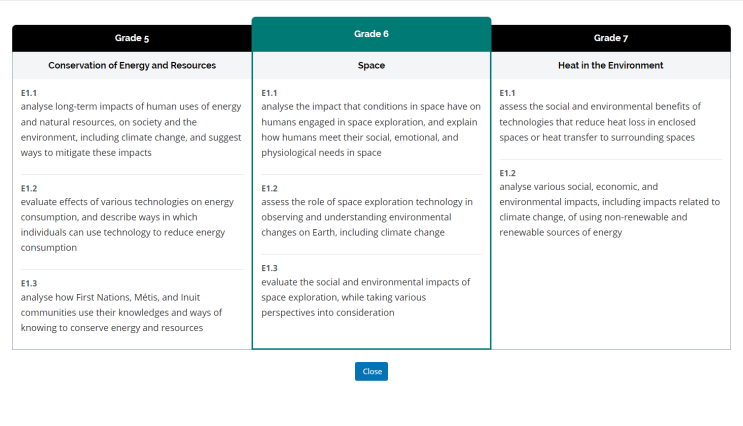 Grade 5

Conservation of Energy and Resources

E1.1
analyse long-term impacts of human uses of energy and natural resources, on society and the environment, including climate change, and suggest ways to mitigate these impacts

E1.2
evaluate effects of various technologies on energy consumption, and describe ways in which individuals can use technology to reduce energy consumption

E1.3
analyse how First Nations, Métis, and Inuit communities use their knowledges and ways of knowing to conserve energy and resources

Grade 6

Space

E1.1
analyse the impact that conditions in space have on humans engaged in space exploration, and explain how humans meet their social, emotional, and physiological needs in space

E1.2
assess the role of space exploration technology in observing and understanding environmental changes on Earth, including climate change

E1.3
evaluate the social and environmental impacts of space exploration, while taking various perspectives into consideration

Grade 7

Heat in the Environment

E1.1
assess the social and environmental benefits of technologies that reduce heat loss in enclosed spaces or heat transfer to surrounding spaces

E1.2
analyse various social, economic, and environmental impacts, including impacts related to climate change, of using non-renewable and renewable sources of energy

Close